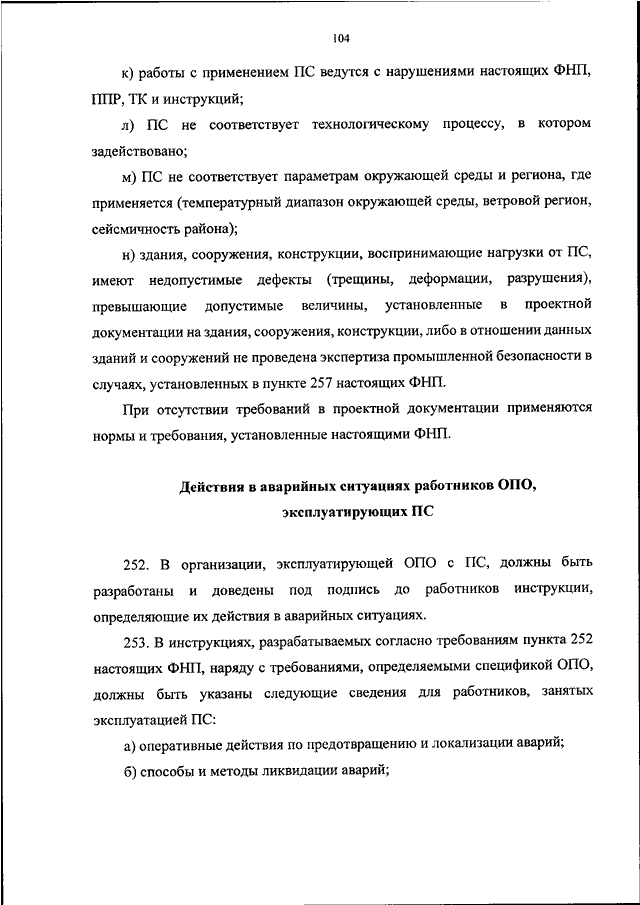 104

к) работы с применением ПС ведутся с нарушениями настоящих ФНП, ППР, ТК и инструкций;

л) ПС не соответствует технологическому процессу, в котором задействовано;

м) ПС не соответствует параметрам окружающей среды и региона, где применяется (температурный диапазон окружающей среды, ветровой регион, сейсмичность района);

н) здания, сооружения, конструкции, воспринимающие нагрузки от ПС, имеют недопустимые дефекты (трещины, деформации, разрушения), превышающие допустимые величины, установленные в проектной документации на здания, сооружения, конструкции, либо в отношении данных зданий и сооружений не проведена экспертиза промышленной безопасности в случаях, установленных в пункте 257 настоящих ФНП.

При отсутствии требований в проектной документации применяются нормы и требования, установленные настоящими ФНП.

Действия в аварийных ситуациях работников ОПО, эксплуатирующих ПС

252. В организации, эксплуатирующей ОПО с ПС, должны быть разработаны и доведены под подпись до работников инструкции, определяющие их действия в аварийных ситуациях.

253. В инструкциях, разрабатываемых согласно требованиям пункта 252 настоящих ФНП, наряду с требованиями, определяемыми спецификой ОПО, должны быть указаны следующие сведения для работников, занятых эксплуатацией ПС:

а) оперативные действия по предотвращению и локализации аварий;

б) способы и методы ликвидации аварий;